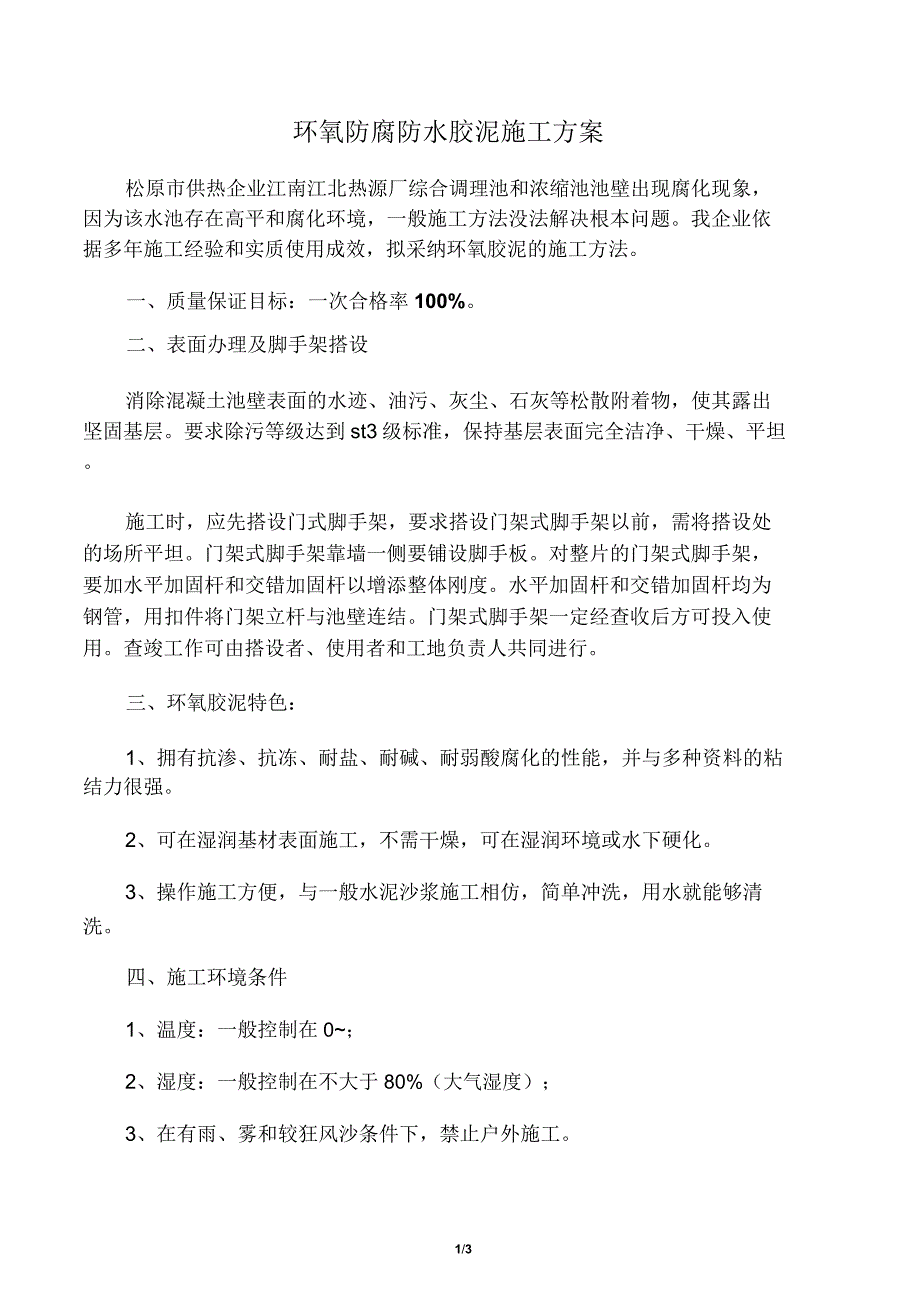 环氧防腐防水胶泥施工方案

松原市供热企业江南江北热源厂综合调理池和浓缩池池壁出现腐化现象，因为该水池存在高平和腐化环境，一般施工方法没法解决根本问题。我企业依据多年施工经验和实质使用成效，拟采纳环氧胶泥的施工方法。

一、质量保证目标：一次合格率 100%。

二、表面办理及脚手架搭设

消除混凝土池壁表面的水迹、油污、灰尘、石灰等松散附着物，使其露出坚固基层。要求除污等级达到 st3 级标准，保持基层表面完全洁净、干燥、平坦。

施工时，应先搭设门式脚手架，要求搭设门架式脚手架以前，需将搭设处的场所平坦。门架式脚手架靠墙一侧要铺设脚手板。对整片的门架式脚手架，要加水平加固杆和交错加固杆以增添整体刚度。水平加固杆和交错加固杆均为钢管，用扣件将门架立杆与池壁连结。门架式脚手架一定经查收后方可投入使用。查竣工作可由搭设者、使用者和工地负责人共同进行。

三、环氧胶泥特色：

1、拥有抗渗、抗冻、耐盐、耐碱、耐弱酸腐化的性能，并与多种资料的粘结力很强。

2、可在湿润基材表面施工，不需干燥，可在湿润环境或水下硬化。

3、操作施工方便，与一般水泥沙浆施工相仿，简单冲洗，用水就能够清洗。

四、施工环境条件

1、温度：一般控制在 0~;

2、湿度：一般控制在不大于 80%（大气湿度）;

3、在有雨、雾和较狂风沙条件下，禁止户外施工。

1/3